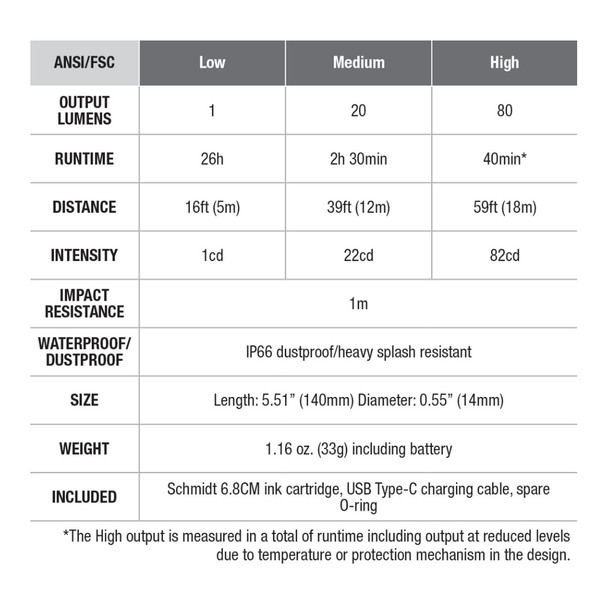 | ANSI/FSC | Low | Medium | High |
|---|---|---|---|
| OUTPUT LUMENS | 1 | 20 | 80 |
| RUNTIME | 26h | 2h 30min | 40min* |
| DISTANCE | 16ft (5m) | 39ft (12m) | 59ft (18m) |
| INTENSITY | 1cd | 22cd | 82cd |
| IMPACT RESISTANCE | 1m | | |
| WATERPROOF/ DUSTPROOF | IP66 dustproof/heavy splash resistant | | |
| SIZE | Length: 5.51” (140mm) Diameter: 0.55” (14mm) | | |
| WEIGHT | 1.16 oz. (33g) including battery | | |
| INCLUDED | Schmidt 6.8CM ink cartridge, USB Type-C charging cable, spare O-ring | | |

*The High output is measured in a total of runtime including output at reduced levels due to temperature or protection mechanism in the design.